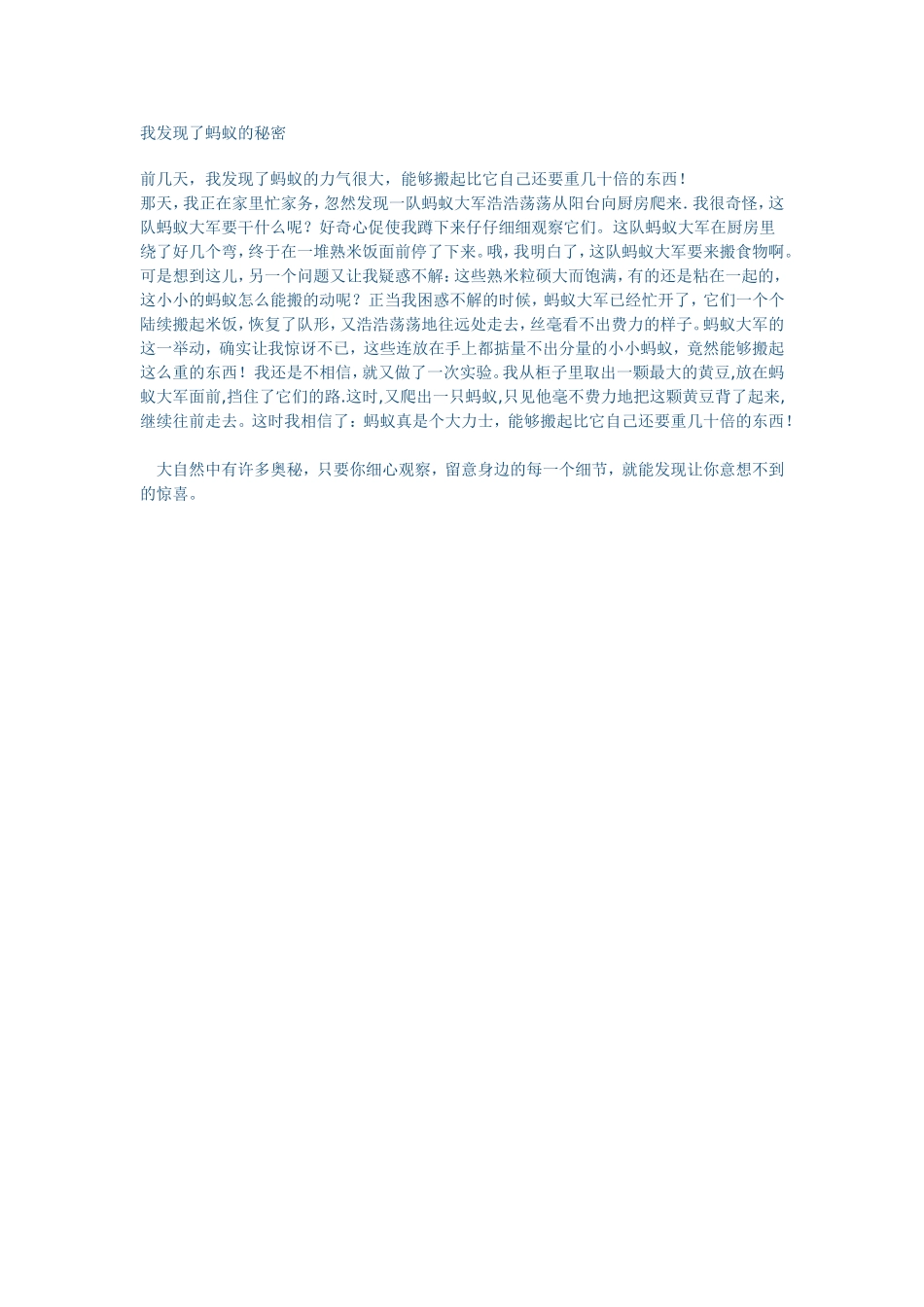 我发现了蚂蚁的秘密

前几天，我发现了蚂蚁的力气很大，能够搬起比它自己还要重几十倍的东西！
那天，我正在家里忙家务，忽然发现一队蚂蚁大军浩浩荡荡从阳台向厨房爬来.我很奇怪，这队蚂蚁大军要干什么呢？好奇心促使我蹲下来仔仔细细观察它们。这队蚂蚁大军在厨房里绕了好几个弯，终于在一堆熟米饭面前停了下来。哦，我明白了，这队蚂蚁大军要来搬食物啊。可是想到这儿，另一个问题又让我疑惑不解：这些熟米粒硕大而饱满，有的还是粘在一起的，这小小的蚂蚁怎么能搬的动呢？正当我困惑不解的时候，蚂蚁大军已经忙开了，它们一个个陆续搬起米饭，恢复了队形，又浩浩荡荡地往远处走去，丝毫看不出费力的样子。蚂蚁大军的这一举动，确实让我惊讶不已，这些连放在手上都掂量不出分量的小小蚂蚁，竟然能够搬起这么重的东西！我还是不相信，就又做了一次实验。我从柜子里取出一颗最大的黄豆,放在蚂蚁大军面前,挡住了它们的路.这时,又爬出一只蚂蚁,只见他毫不费力地把这颗黄豆背了起来,继续往前走去。这时我相信了：蚂蚁真是个大力士，能够搬起比它自己还要重几十倍的东西！

大自然中有许多奥秘，只要你细心观察，留意身边的每一个细节，就能发现让你意想不到的惊喜。